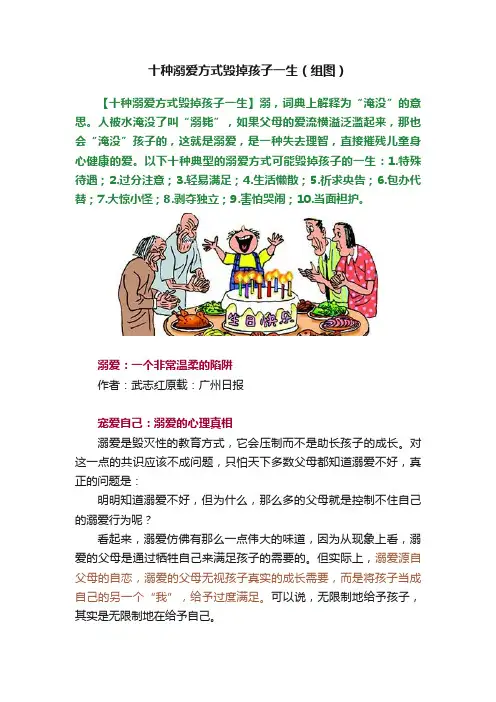 十种溺爱方式毁掉孩子一生（组图）

【十种溺爱方式毁掉孩子一生】溺，词典上解释为“淹没”的意思。人被水淹没了叫“溺毙”，如果父母的爱流横溢泛滥起来，那也会“淹没”孩子的，这就是溺爱，是一种失去理智，直接摧残儿童身心健康的爱。以下十种典型的溺爱方式可能毁掉孩子的一生：1.特殊待遇；2.过分注意；3.轻易满足；4.生活懒散；5.祈求央告；6.包办代替；7.大惊小怪；8.剥夺独立；9.害怕哭闹；10.当面袒护。

生日快乐

溺爱：一个非常温柔的陷阱

作者：武志红原载：广州日报

宠爱自己：溺爱的心理真相

溺爱是毁灭性的教育方式，它会压制而不是助长孩子的成长。对这一点的共识应该不成问题，只怕天下多数父母都知道溺爱不好，真正的问题是：

明明知道溺爱不好，但为什么，那么多的父母就是控制不住自己的溺爱行为呢？

看起来，溺爱仿佛有那么一点伟大的味道，因为从现象上看，溺爱的父母是通过牺牲自己来满足孩子的需要的。但实际上，溺爱源自父母的自恋，溺爱的父母无视孩子真实的成长需要，而是将孩子当成自己的另一个“我”，给予过度满足。可以说，无限制地给予孩子，其实是无限制地在给予自己。